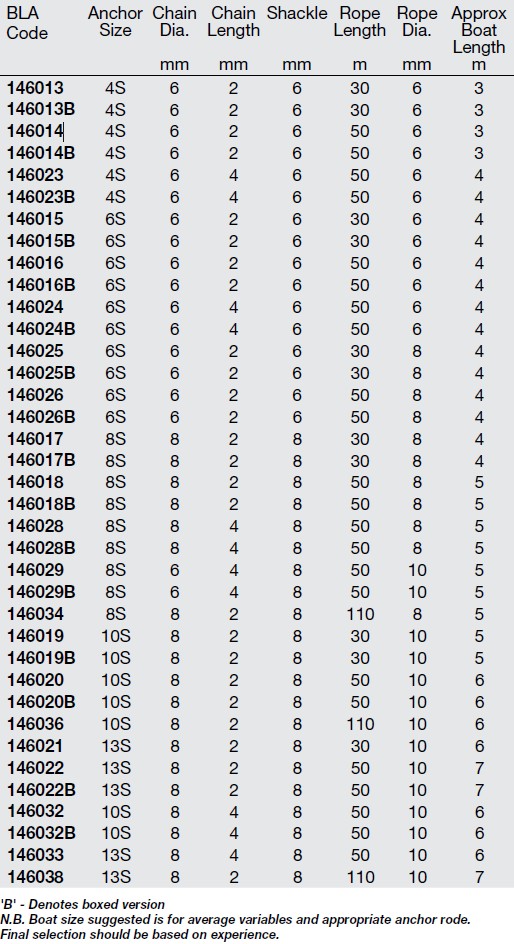 | BLA Code | Anchor Size | Chain Dia. mm | Chain Length mm | Shackle mm | Rope Length m | Rope Dia. mm | Approx Boat Length m |
|---|---|---|---|---|---|---|---|
| 146013 | 4S | 6 | 2 | 6 | 30 | 6 | 3 |
| 146013B | 4S | 6 | 2 | 6 | 30 | 6 | 3 |
| 146014 | 4S | 6 | 2 | 6 | 50 | 6 | 3 |
| 146014B | 4S | 6 | 2 | 6 | 50 | 6 | 3 |
| 146023 | 4S | 6 | 4 | 6 | 50 | 6 | 4 |
| 146023B | 4S | 6 | 4 | 6 | 50 | 6 | 4 |
| 146015 | 6S | 6 | 2 | 6 | 30 | 6 | 4 |
| 146015B | 6S | 6 | 2 | 6 | 30 | 6 | 4 |
| 146016 | 6S | 6 | 2 | 6 | 50 | 6 | 4 |
| 146016B | 6S | 6 | 2 | 6 | 50 | 6 | 4 |
| 146024 | 6S | 6 | 4 | 6 | 50 | 6 | 4 |
| 146024B | 6S | 6 | 4 | 6 | 50 | 6 | 4 |
| 146025 | 6S | 6 | 2 | 6 | 30 | 8 | 4 |
| 146025B | 6S | 6 | 2 | 6 | 30 | 8 | 4 |
| 146026 | 6S | 6 | 2 | 6 | 50 | 8 | 4 |
| 146026B | 6S | 6 | 2 | 6 | 50 | 8 | 4 |
| 146017 | 8S | 8 | 2 | 8 | 30 | 8 | 4 |
| 146017B | 8S | 8 | 2 | 8 | 30 | 8 | 4 |
| 146018 | 8S | 8 | 2 | 8 | 50 | 8 | 5 |
| 146018B | 8S | 8 | 2 | 8 | 50 | 8 | 5 |
| 146028 | 8S | 8 | 4 | 8 | 50 | 8 | 5 |
| 146028B | 8S | 8 | 4 | 8 | 50 | 8 | 5 |
| 146029 | 8S | 6 | 4 | 8 | 50 | 10 | 5 |
| 146029B | 8S | 6 | 4 | 8 | 50 | 10 | 5 |
| 146034 | 8S | 8 | 2 | 8 | 110 | 8 | 5 |
| 146019 | 10S | 8 | 2 | 8 | 30 | 10 | 5 |
| 146019B | 10S | 8 | 2 | 8 | 30 | 10 | 5 |
| 146020 | 10S | 8 | 2 | 8 | 50 | 10 | 6 |
| 146020B | 10S | 8 | 2 | 8 | 50 | 10 | 6 |
| 146036 | 10S | 8 | 2 | 8 | 110 | 10 | 6 |
| 146021 | 13S | 8 | 2 | 8 | 30 | 10 | 6 |
| 146022 | 13S | 8 | 2 | 8 | 50 | 10 | 7 |
| 146022B | 13S | 8 | 2 | 8 | 50 | 10 | 7 |
| 146032 | 10S | 8 | 4 | 8 | 50 | 10 | 6 |
| 146032B | 10S | 8 | 4 | 8 | 50 | 10 | 6 |
| 146033 | 13S | 8 | 4 | 8 | 50 | 10 | 6 |
| 146038 | 13S | 8 | 2 | 8 | 110 | 10 | 7 |

'B' - Denotes boxed version
N.B. Boat size suggested is for average variables and appropriate anchor rode. Final selection should be based on experience.